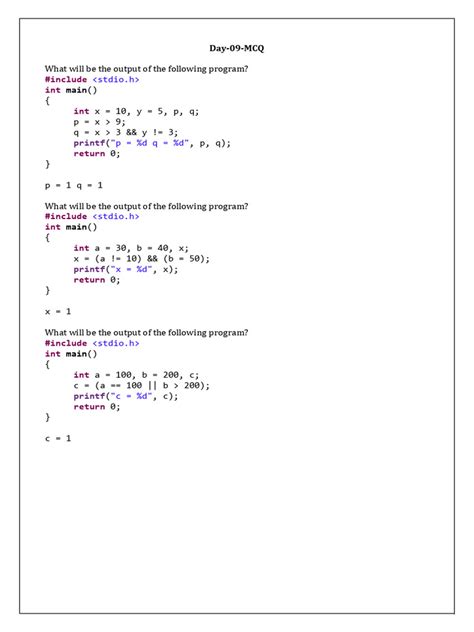 Day-09-MCQ

What will be the output of the following program?
#include <stdio.h>
int main()
{
int x = 10, y = 5, p, q;
p = x > 9;
q = x > 3 && y != 3;
printf("p = %d q = %d", p, q);
return 0;
}

p = 1 q = 1

What will be the output of the following program?
#include <stdio.h>
int main()
{
int a = 30, b = 40, x;
x = (a != 10) && (b = 50);
printf("x = %d", x);
return 0;
}

x = 1

What will be the output of the following program?
#include <stdio.h>
int main()
{
int a = 100, b = 200, c;
c = (a == 100 || b > 200);
printf("c = %d", c);
return 0;
}

c = 1